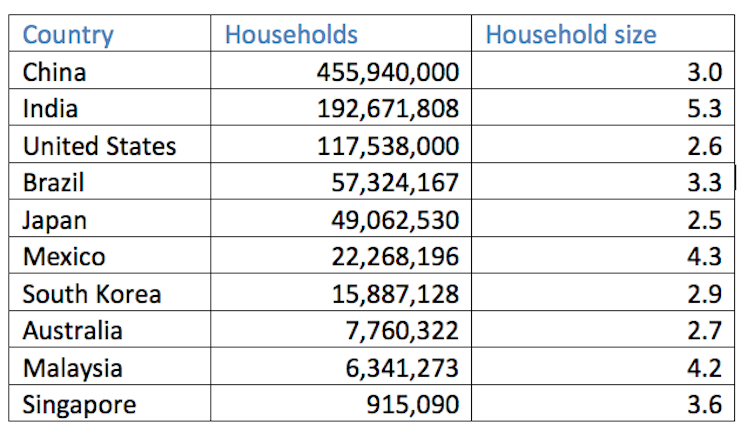 | Country | Households | Household size |
|---|---|---|
| China | 455,940,000 | 3.0 |
| India | 192,671,808 | 5.3 |
| United States | 117,538,000 | 2.6 |
| Brazil | 57,324,167 | 3.3 |
| Japan | 49,062,530 | 2.5 |
| Mexico | 22,268,196 | 4.3 |
| South Korea | 15,887,128 | 2.9 |
| Australia | 7,760,322 | 2.7 |
| Malaysia | 6,341,273 | 4.2 |
| Singapore | 915,090 | 3.6 |